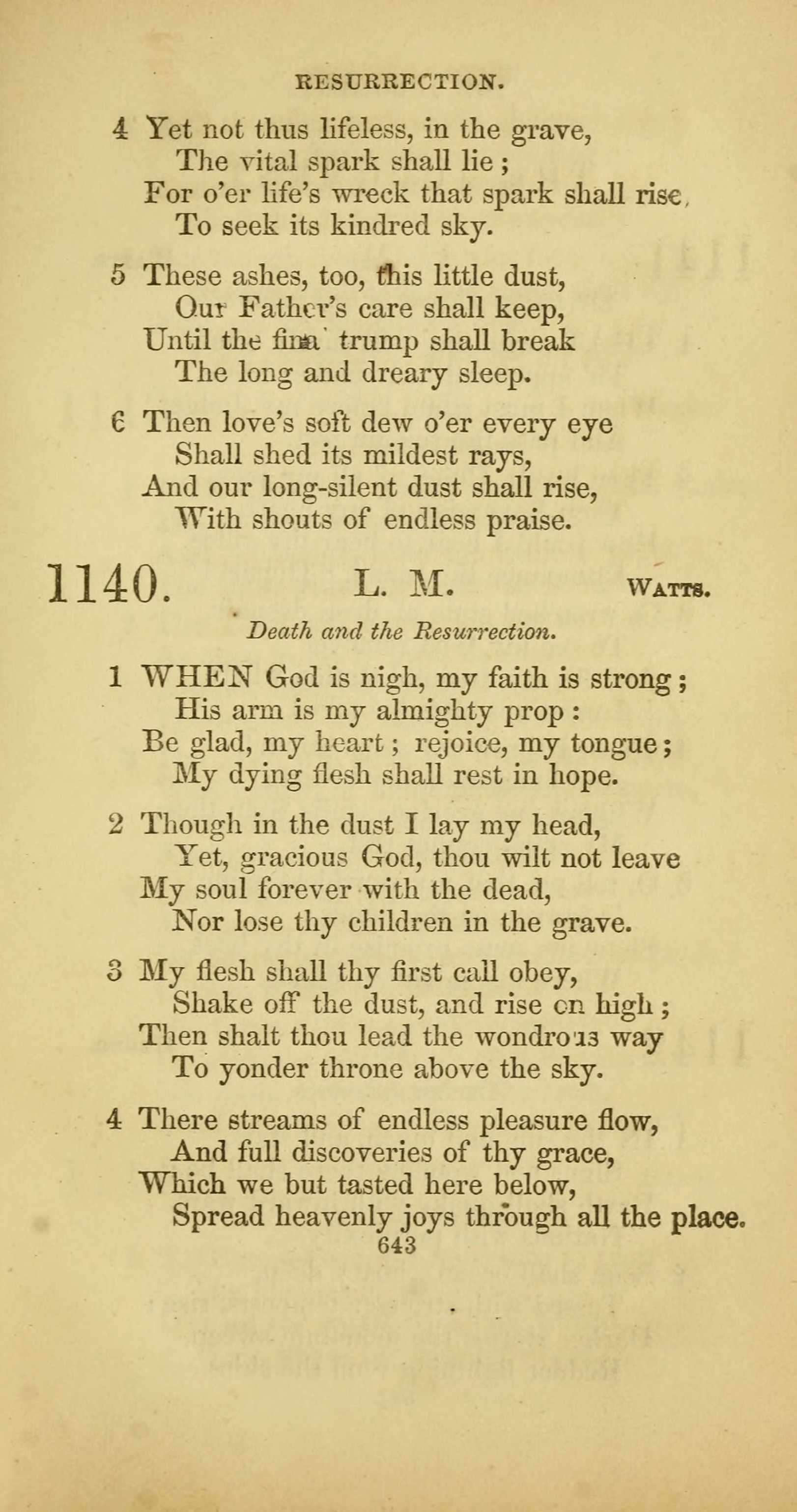 RESURRECTION.

4 Yet not thus lifeless, in the grave,
The vital spark shall lie;
For o'er life's wreck that spark shall rise,
To seek its kindred sky.

5 These ashes, too, this little dust,
Our Father's care shall keep,
Until the final trump shall break
The long and dreary sleep.

6 Then love's soft dew o'er every eye
Shall shed its mildest rays,
And our long-silent dust shall rise,
With shouts of endless praise.

1140. L. M. WATTS.

Death and the Resurrection.

1 WHEN God is nigh, my faith is strong;
His arm is my almighty prop:
Be glad, my heart; rejoice, my tongue;
My dying flesh shall rest in hope.

2 Though in the dust I lay my head,
Yet, gracious God, thou wilt not leave
My soul forever with the dead,
Nor lose thy children in the grave.

3 My flesh shall thy first call obey,
Shake off the dust, and rise on high;
Then shalt thou lead the wondrous way
To yonder throne above the sky.

4 There streams of endless pleasure flow,
And full discoveries of thy grace,
Which we but tasted here below,
Spread heavenly joys through all the place.

643